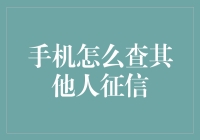 手机怎么查其他人征信